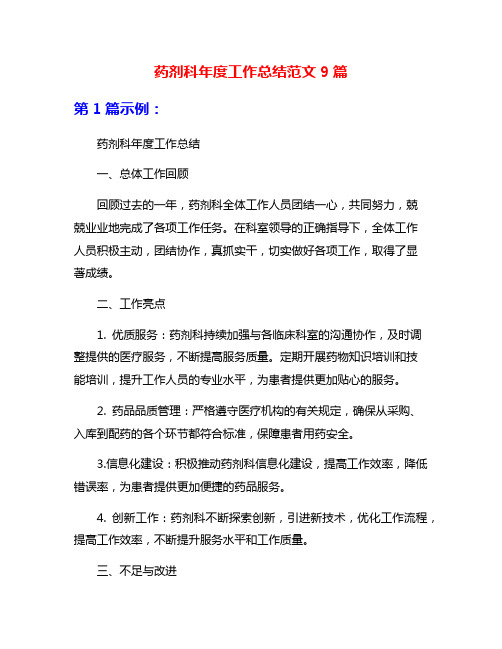 药剂科年度工作总结范文 9 篇

第 1 篇示例：

药剂科年度工作总结

一、总体工作回顾

回顾过去的一年，药剂科全体工作人员团结一心，共同努力，兢兢业业地完成了各项工作任务。在科室领导的正确指导下，全体工作人员积极主动，团结协作，真抓实干，切实做好各项工作，取得了显著成绩。

二、工作亮点

1. 优质服务：药剂科持续加强与各临床科室的沟通协作，及时调整提供的医疗服务，不断提高服务质量。定期开展药物知识培训和技能培训，提升工作人员的专业水平，为患者提供更加贴心的服务。

2. 药品品质管理：严格遵守医疗机构的有关规定，确保从采购、入库到配药的各个环节都符合标准，保障患者用药安全。

3.信息化建设：积极推动药剂科信息化建设，提高工作效率，降低错误率，为患者提供更加便捷的药品服务。

4. 创新工作：药剂科不断探索创新，引进新技术，优化工作流程，提高工作效率，不断提升服务水平和工作质量。

三、不足与改进